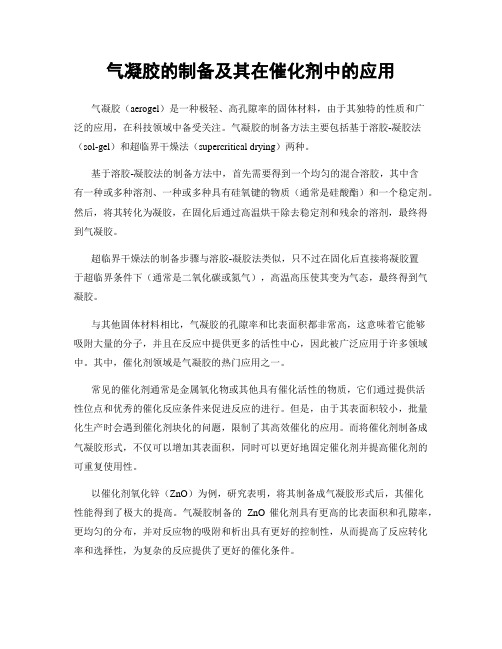 气凝胶的制备及其在催化剂中的应用

气凝胶（aerogel）是一种极轻、高孔隙率的固体材料，由于其独特的性质和广泛的应用，在科技领域中备受关注。气凝胶的制备方法主要包括基于溶胶-凝胶法（sol-gel）和超临界干燥法（supercritical drying）两种。

基于溶胶-凝胶法的制备方法中，首先需要得到一个均匀的混合溶胶，其中含有一种或多种溶剂、一种或多种具有硅氧键的物质（通常是硅酸酯）和一个稳定剂。然后，将其转化为凝胶，在固化后通过高温烘干除去稳定剂和残余的溶剂，最终得到气凝胶。

超临界干燥法的制备步骤与溶胶-凝胶法类似，只不过在固化后直接将凝胶置于超临界条件下（通常是二氧化碳或氮气），高温高压使其变为气态，最终得到气凝胶。

与其他固体材料相比，气凝胶的孔隙率和比表面积都非常高，这意味着它能够吸附大量的分子，并且在反应中提供更多的活性中心，因此被广泛应用于许多领域中。其中，催化剂领域是气凝胶的热门应用之一。

常见的催化剂通常是金属氧化物或其他具有催化活性的物质，它们通过提供活性位点和优秀的催化反应条件来促进反应的进行。但是，由于其表面积较小，批量化生产时会遇到催化剂块化的问题，限制了其高效催化的应用。而将催化剂制备成气凝胶形式，不仅可以增加其表面积，同时可以更好地固定催化剂并提高催化剂的可重复使用性。

以催化剂氧化锌（ZnO）为例，研究表明，将其制备成气凝胶形式后，其催化性能得到了极大的提高。气凝胶制备的 ZnO 催化剂具有更高的比表面积和孔隙率，更均匀的分布，并对反应物的吸附和析出具有更好的控制性，从而提高了反应转化率和选择性，为复杂的反应提供了更好的催化条件。